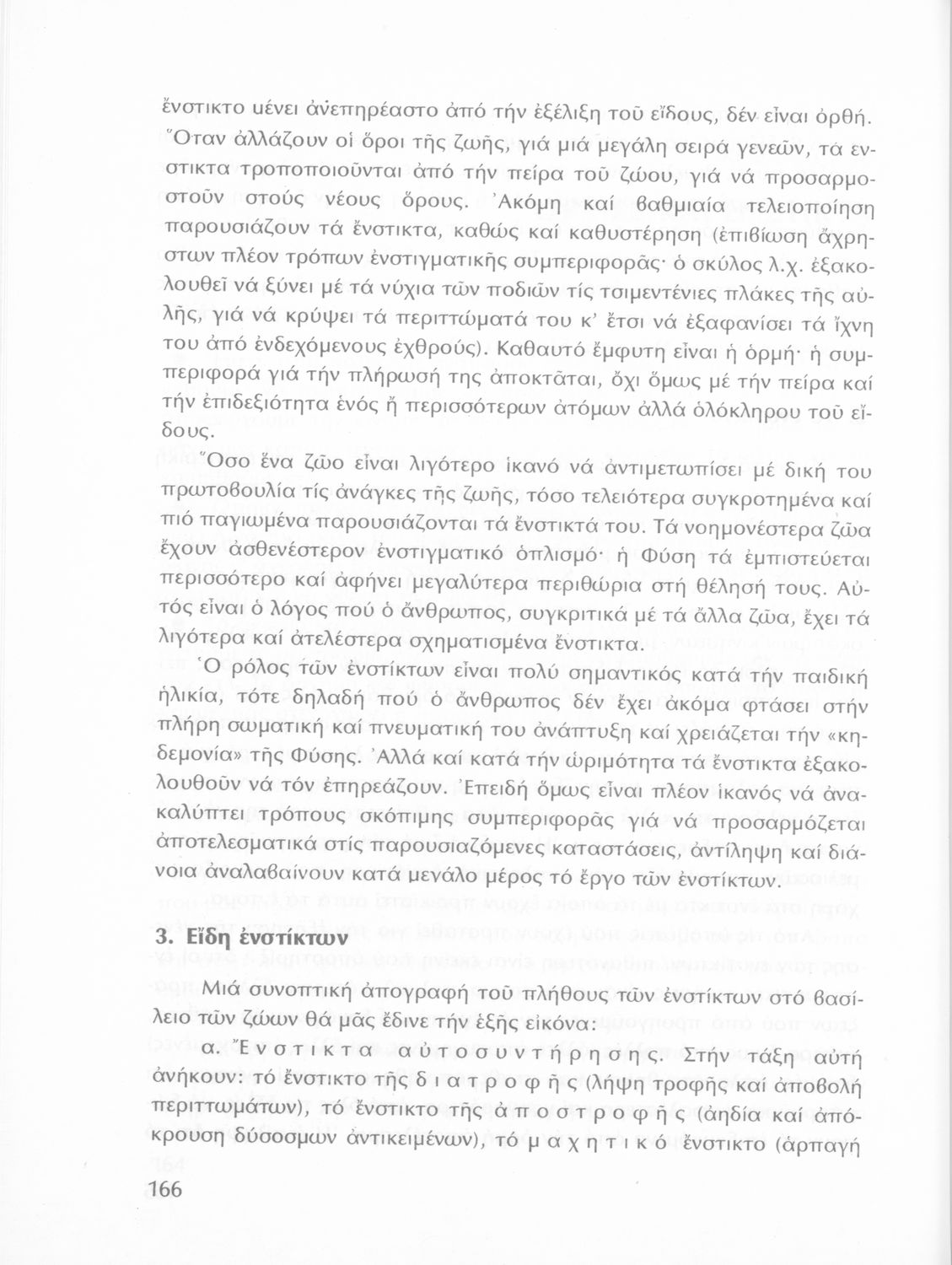 ἔνστικτο μένει ἀνεπηρέαστο ἀπό τήν ἐξέλιξη τοῦ εἴδους, δέν εἶναι ὀρθή. Ὅταν ἀλλάζουν οἱ ὅροι τῆς ζωῆς, γιά μιά μεγάλη σειρά γενεῶν, τά ενστικτα τροποποιοῦνται ἀπό τήν πείρα τοῦ ζώου, γιά νά προσαρμοστοῦν στούς νέους ὅρους. Ἀκόμη καί βαθμιαία τελειοποίηση παρουσιάζουν τά ἔνστικτα, καθώς καί καθυστέρηση (ἐπιβίωση ἄχρηστων πλέον τρόπων ἐνστιγματικῆς συμπεριφορᾶς· ὁ σκύλος λ.χ. ἐξακολουθεῖ νά ξύνει μέ τά νύχια τῶν ποδιῶν τίς τσιμεντένιες πλάκες τῆς αὐλῆς, γιά νά κρύψει τά περιττώματά του κ' ἔτσι νά ἐξαφανίσει τά ἴχνη του ἀπό ἐνδεχόμενους ἐχθρούς). Καθαυτό ἔμφυτη εἶναι ἡ ὁρμή· ἡ συμπεριφορά γιά τήν πλήρωσή της ἀποκτᾶται, ὄχι ὅμως μέ τήν πείρα καί τήν ἐπιδεξιότητα ἑνός ἤ περισσότερων ἀτόμων ἀλλά ὁλόκληρου τοῦ εἴδους.

Ὅσο ἕνα ζῶο εἶναι λιγότερο ἱκανό νά ἀντιμετωπίσει μέ δική του πρωτοβουλία τίς ἀνάγκες τῆς ζωῆς, τόσο τελειότερα συγκροτημένα καί πιό παγιωμένα παρουσιάζονται τά ἔνστικτά του. Τά νοημονέστερα ζῶα ἔχουν ἀσθενέστερον ἐνστιγματικό ὁπλισμό· ἡ Φύση τά ἐμπιστεύεται περισσότερο καί ἀφήνει μεγαλύτερα περιθώρια στή θέλησή τους. Αὐτός εἶναι ὁ λόγος πού ὁ ἄνθρωπος, συγκριτικά μέ τά ἄλλα ζῶα, ἔχει τά λιγότερα καί ἀτελέστερα σχηματισμένα ἔνστικτα.

Ὁ ρόλος τῶν ἐνστίκτων εἶναι πολύ σημαντικός κατά τήν παιδική ἡλικία, τότε δηλαδή πού ὁ ἄνθρωπος δέν ἔχει ἀκόμα φτάσει στήν πλήρη σωματική καί πνευματική του ἀνάπτυξη καί χρειάζεται τήν «κηδεμονία» τῆς Φύσης. Ἀλλά καί κατά τήν ὡριμότητα τά ἔνστικτα ἐξακολουθοῦν νά τόν ἐπηρεάζουν. Ἐπειδή ὅμως εἶναι πλέον ἱκανός νά ἀνακαλύπτει τρόπους σκόπιμης συμπεριφορᾶς γιά νά προσαρμόζεται ἀποτελεσματικά στίς παρουσιαζόμενες καταστάσεις, ἀντίληψη καί διάνοια ἀναλαβαίνουν κατά μεγάλο μέρος τό ἔργο τῶν ἐνστίκτων.

3. Εἴδη ἐνστίκτων

Μιά συνοπτική ἀπογραφή τοῦ πλήθους τῶν ἐνστίκτων στό βασίλειο τῶν ζώων θά μᾶς ἔδινε τήν ἑξῆς εἰκόνα:

α. Ἔνστικτα αὐτοσυντήρησης. Στήν τάξη αὐτή ἀνήκουν: τό ἔνστικτο τῆς διατροφῆς (λήψη τροφῆς καί ἀποβολή περιττωμάτων), τό ἔνστικτο τῆς ἀποστροφῆς (ἀηδία καί ἀπόκρουση δύσοσμων ἀντικειμένων), τό μαχητικό ἔνστικτο (ἁρπαγή

166